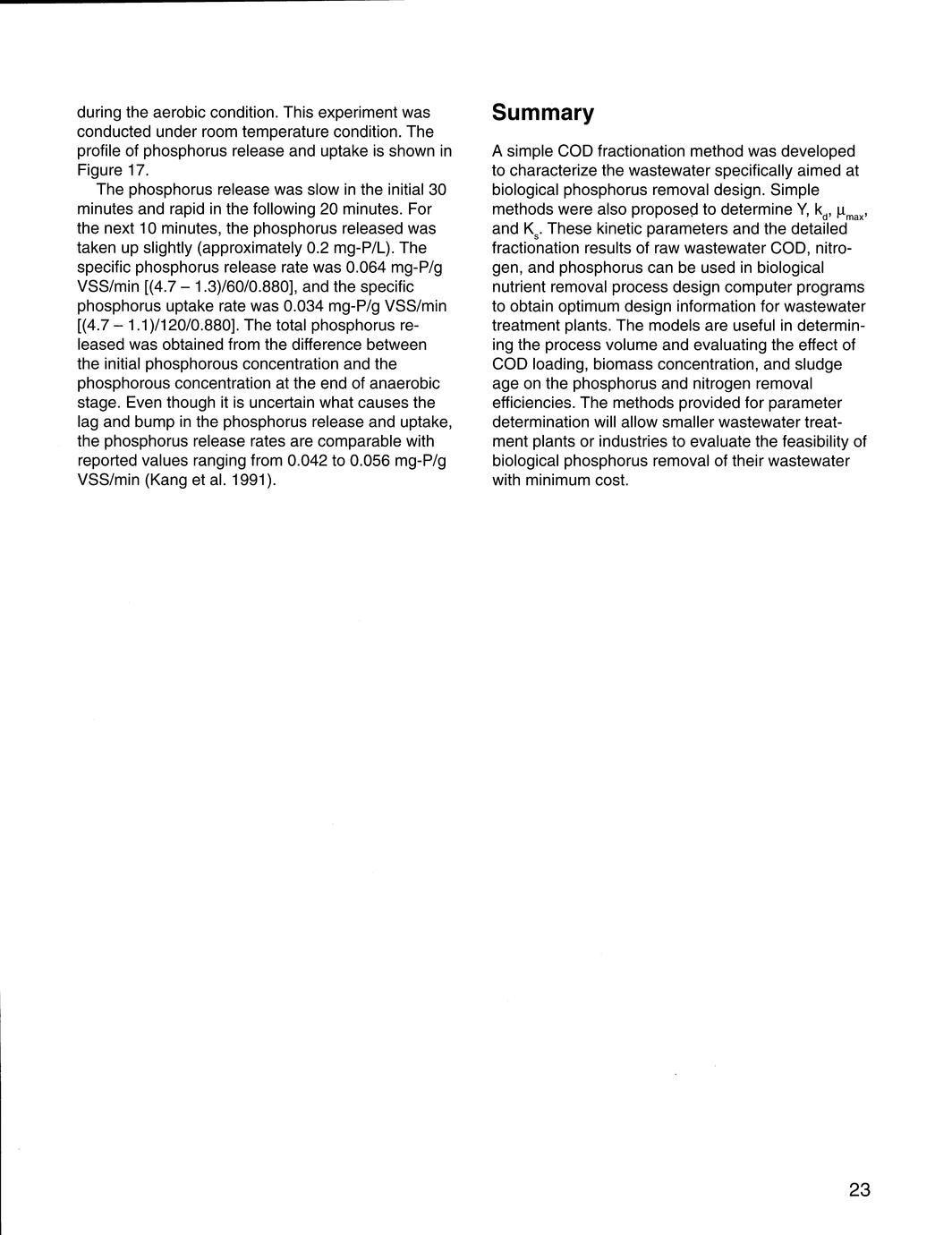 during the aerobic condition. This experiment was conducted under room temperature condition. The profile of phosphorus release and uptake is shown in Figure 17.

The phosphorus release was slow in the initial 30 minutes and rapid in the following 20 minutes. For the next 10 minutes, the phosphorus released was taken up slightly (approximately 0.2 mg-P/L). The specific phosphorus release rate was 0.064 mg-P/g VSS/min [(4.7 – 1.3)/60/0.880], and the specific phosphorus uptake rate was 0.034 mg-P/g VSS/min [(4.7 – 1.1)/120/0.880]. The total phosphorus released was obtained from the difference between the initial phosphorous concentration and the phosphorous concentration at the end of anaerobic stage. Even though it is uncertain what causes the lag and bump in the phosphorus release and uptake, the phosphorus release rates are comparable with reported values ranging from 0.042 to 0.056 mg-P/g VSS/min (Kang et al. 1991).

Summary

A simple COD fractionation method was developed to characterize the wastewater specifically aimed at biological phosphorus removal design. Simple methods were also proposed to determine Y, $k_d$, $\mu_{max}$, and $K_s$. These kinetic parameters and the detailed fractionation results of raw wastewater COD, nitrogen, and phosphorus can be used in biological nutrient removal process design computer programs to obtain optimum design information for wastewater treatment plants. The models are useful in determining the process volume and evaluating the effect of COD loading, biomass concentration, and sludge age on the phosphorus and nitrogen removal efficiencies. The methods provided for parameter determination will allow smaller wastewater treatment plants or industries to evaluate the feasibility of biological phosphorus removal of their wastewater with minimum cost.

23